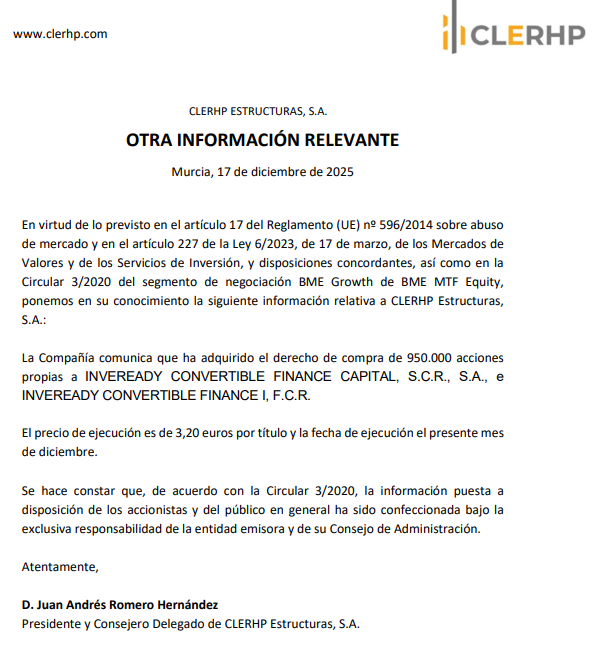 www.clerhp.com

CLERHP

CLERHP ESTRUCTURAS, S.A.

OTRA INFORMACIÓN RELEVANTE

Murcia, 17 de diciembre de 2025

En virtud de lo previsto en el artículo 17 del Reglamento (UE) nº 596/2014 sobre abuso de mercado y en el artículo 227 de la Ley 6/2023, de 17 de marzo, de los Mercados de Valores y de los Servicios de Inversión, y disposiciones concordantes, así como en la Circular 3/2020 del segmento de negociación BME Growth de BME MTF Equity, ponemos en su conocimiento la siguiente información relativa a CLERHP Estructuras, S.A.:

La Compañía comunica que ha adquirido el derecho de compra de 950.000 acciones propias a INVEREADY CONVERTIBLE FINANCE CAPITAL, S.C.R., S.A., e INVEREADY CONVERTIBLE FINANCE I, F.C.R.

El precio de ejecución es de 3,20 euros por título y la fecha de ejecución el presente mes de diciembre.

Se hace constar que, de acuerdo con la Circular 3/2020, la información puesta a disposición de los accionistas y del público en general ha sido confeccionada bajo la exclusiva responsabilidad de la entidad emisora y de su Consejo de Administración.

Atentamente,

D. Juan Andrés Romero Hernández
Presidente y Consejero Delegado de CLERHP Estructuras, S.A.